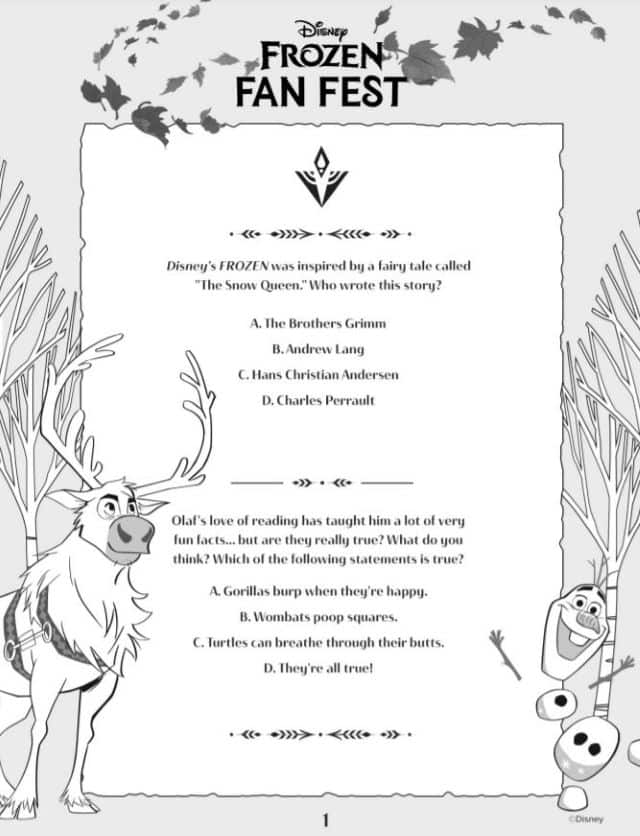 Disney
FROZEN
FAN FEST

Disney's FROZEN was inspired by a fairy tale called "The Snow Queen." Who wrote this story?

A. The Brothers Grimm

B. Andrew Lang

C. Hans Christian Andersen

D. Charles Perrault

Olaf's love of reading has taught him a lot of very fun facts... but are they really true? What do you think? Which of the following statements is true?

A. Gorillas burp when they're happy.

B. Wombats poop squares.

C. Turtles can breathe through their butts.

D. They're all true!

1

©Disney